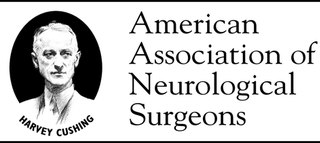 HARVEY CUSHING

American Association of Neurological Surgeons